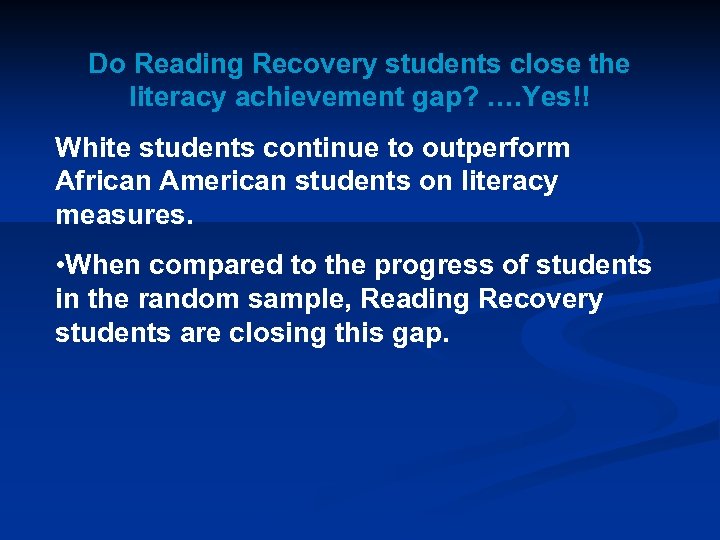 Do Reading Recovery students close the literacy achievement gap? ….Yes!!

White students continue to outperform African American students on literacy measures.

•When compared to the progress of students in the random sample, Reading Recovery students are closing this gap.